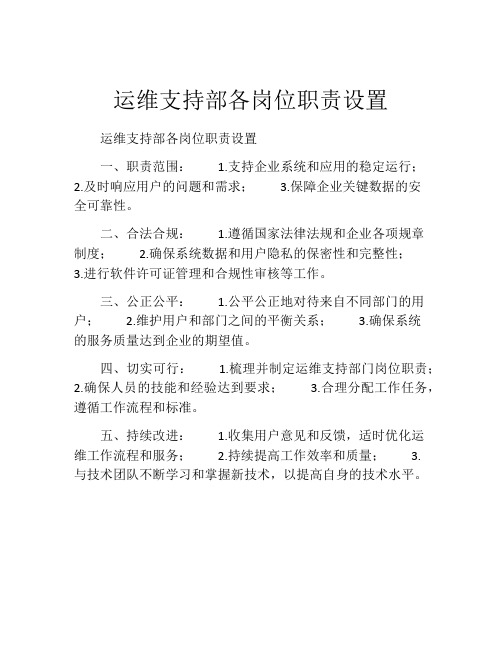 运维支持部各岗位职责设置

运维支持部各岗位职责设置

一、职责范围：　　1.支持企业系统和应用的稳定运行；　　2.及时响应用户的问题和需求；　　3.保障企业关键数据的安全可靠性。

二、合法合规：　　1.遵循国家法律法规和企业各项规章制度；　　2.确保系统数据和用户隐私的保密性和完整性；　　3.进行软件许可证管理和合规性审核等工作。

三、公正公平：　　1.公平公正地对待来自不同部门的用户；　　2.维护用户和部门之间的平衡关系；　　3.确保系统的服务质量达到企业的期望值。

四、切实可行：　　1.梳理并制定运维支持部门岗位职责；　　2.确保人员的技能和经验达到要求；　　3.合理分配工作任务，遵循工作流程和标准。

五、持续改进：　　1.收集用户意见和反馈，适时优化运维工作流程和服务；　　2.持续提高工作效率和质量；　　3.与技术团队不断学习和掌握新技术，以提高自身的技术水平。